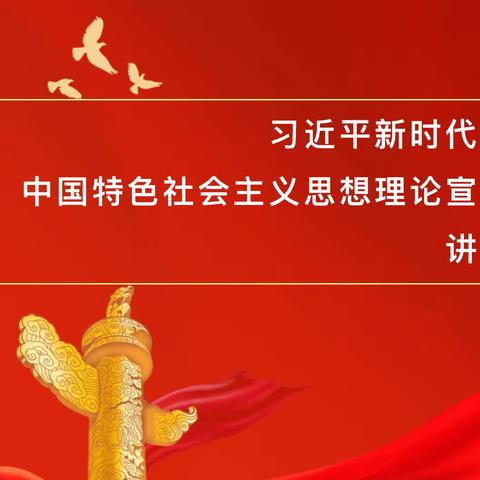 习近平新时代
中国特色社会主义思想理论宣
讲